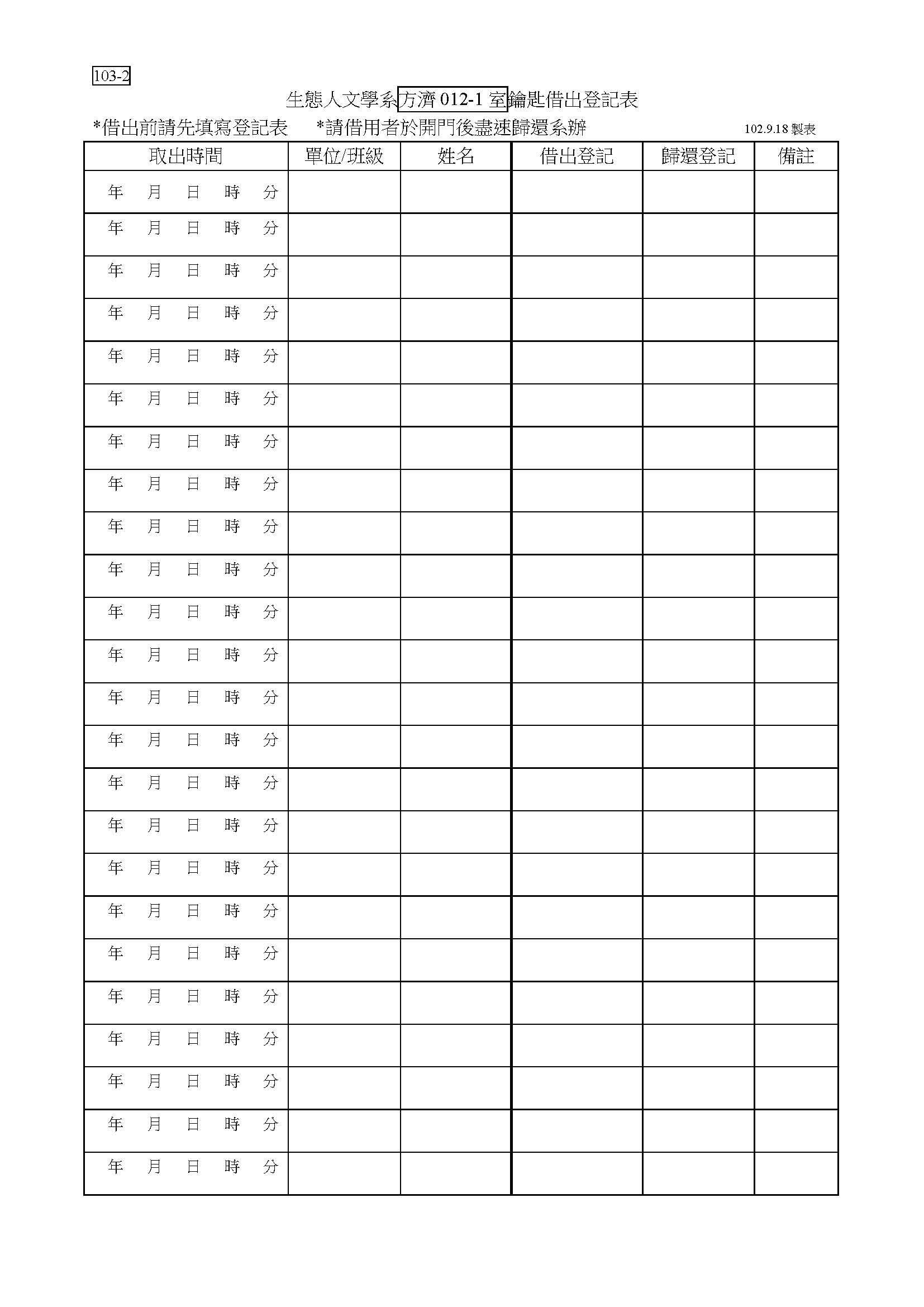 103-2

生態人文學系方濟 012-1 室鑰匙借出登記表

*借出前請先填寫登記表　*請借用者於開門後盡速歸還系辦　102.9.18 製表

| 取出時間 | 單位/班級 | 姓名 | 借出登記 | 歸還登記 | 備註 |
|---|---|---|---|---|---|
| 年 月 日 時 分 | | | | | |
| 年 月 日 時 分 | | | | | |
| 年 月 日 時 分 | | | | | |
| 年 月 日 時 分 | | | | | |
| 年 月 日 時 分 | | | | | |
| 年 月 日 時 分 | | | | | |
| 年 月 日 時 分 | | | | | |
| 年 月 日 時 分 | | | | | |
| 年 月 日 時 分 | | | | | |
| 年 月 日 時 分 | | | | | |
| 年 月 日 時 分 | | | | | |
| 年 月 日 時 分 | | | | | |
| 年 月 日 時 分 | | | | | |
| 年 月 日 時 分 | | | | | |
| 年 月 日 時 分 | | | | | |
| 年 月 日 時 分 | | | | | |
| 年 月 日 時 分 | | | | | |
| 年 月 日 時 分 | | | | | |
| 年 月 日 時 分 | | | | | |
| 年 月 日 時 分 | | | | | |
| 年 月 日 時 分 | | | | | |
| 年 月 日 時 分 | | | | | |
| 年 月 日 時 分 | | | | | |
| 年 月 日 時 分 | | | | | |